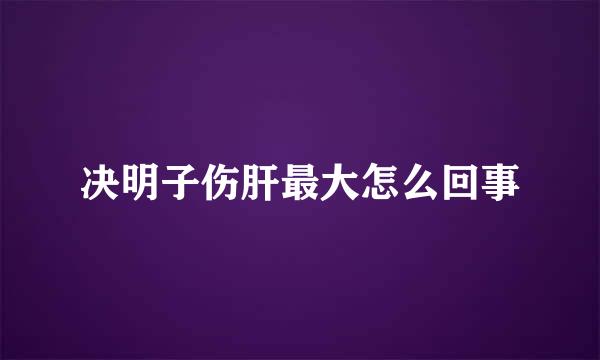 决明子伤肝最大怎么回事